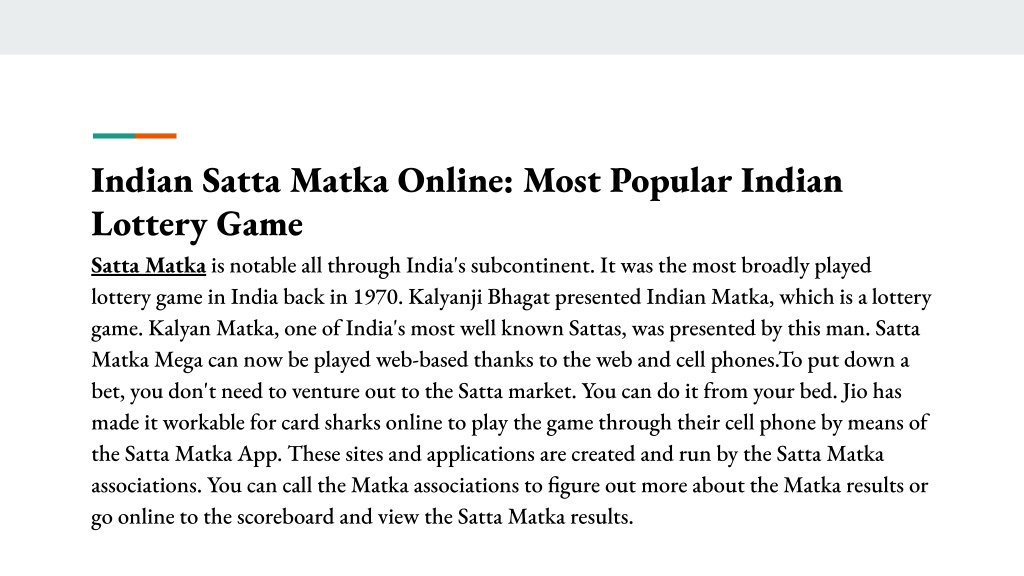 Indian Satta Matka Online: Most Popular Indian Lottery Game

Satta Matka is notable all through India's subcontinent. It was the most broadly played lottery game in India back in 1970. Kalyanji Bhagat presented Indian Matka, which is a lottery game. Kalyan Matka, one of India's most well known Sattas, was presented by this man. Satta Matka Mega can now be played web-based thanks to the web and cell phones.To put down a bet, you don't need to venture out to the Satta market. You can do it from your bed. Jio has made it workable for card sharks online to play the game through their cell phone by means of the Satta Matka App. These sites and applications are created and run by the Satta Matka associations. You can call the Matka associations to figure out more about the Matka results or go online to the scoreboard and view the Satta Matka results.